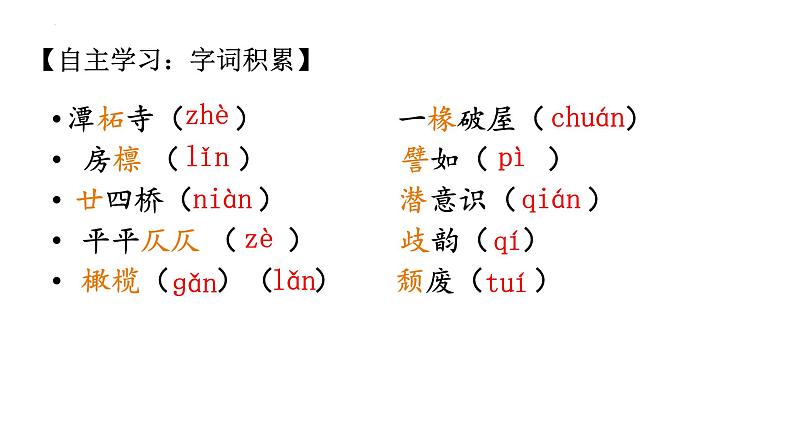 【自主学习：字词积累】

• 潭柘寺（zhè）

• 房檩（lǐn）

• 廿四桥（niàn）

• 平平仄仄（zè）

• 橄榄（gǎn）（lǎn）

一椽破屋（chuán）

譬如（pì）

潜意识（qián）

歧韵（qí）

颓废（tuí）